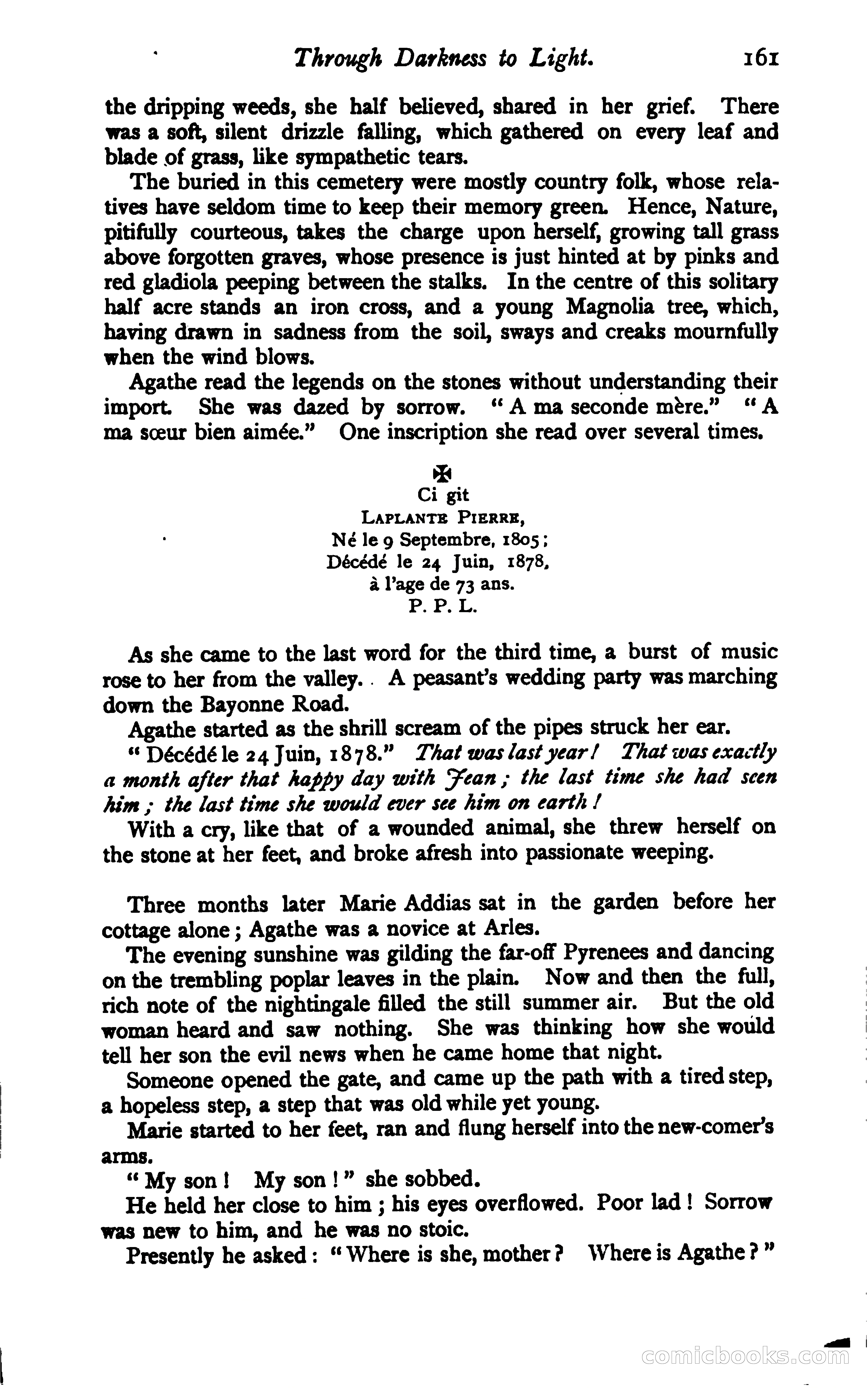 Through Darkness to Light. 161

the dripping weeds, she half believed, shared in her grief. There was a soft, silent drizzle falling, which gathered on every leaf and blade of grass, like sympathetic tears.

The buried in this cemetery were mostly country folk, whose relatives have seldom time to keep their memory green. Hence, Nature, pitifully courteous, takes the charge upon herself, growing tall grass above forgotten graves, whose presence is just hinted at by pinks and red gladiola peeping between the stalks. In the centre of this solitary half acre stands an iron cross, and a young Magnolia tree, which, having drawn in sadness from the soil, sways and creaks mournfully when the wind blows.

Agathe read the legends on the stones without understanding their import. She was dazed by sorrow. "A ma seconde mère." "A ma sœur bien aimée." One inscription she read over several times.

✠
Ci git
Laplante Pierre,
Né le 9 Septembre, 1805;
Décédé le 24 Juin, 1878,
à l'age de 73 ans.
P. P. L.

As she came to the last word for the third time, a burst of music rose to her from the valley. A peasant's wedding party was marching down the Bayonne Road.

Agathe started as the shrill scream of the pipes struck her ear.

"Décédé le 24 Juin, 1878." That was last year! That was exactly a month after that happy day with Jean; the last time she had seen him; the last time she would ever see him on earth!

With a cry, like that of a wounded animal, she threw herself on the stone at her feet, and broke afresh into passionate weeping.

Three months later Marie Addias sat in the garden before her cottage alone; Agathe was a novice at Arles.

The evening sunshine was gilding the far-off Pyrenees and dancing on the trembling poplar leaves in the plain. Now and then the full, rich note of the nightingale filled the still summer air. But the old woman heard and saw nothing. She was thinking how she would tell her son the evil news when he came home that night.

Someone opened the gate, and came up the path with a tired step, a hopeless step, a step that was old while yet young.

Marie started to her feet, ran and flung herself into the new-comer's arms.

"My son! My son!" she sobbed.

He held her close to him; his eyes overflowed. Poor lad! Sorrow was new to him, and he was no stoic.

Presently he asked: "Where is she, mother? Where is Agathe?"

comicbooks.com